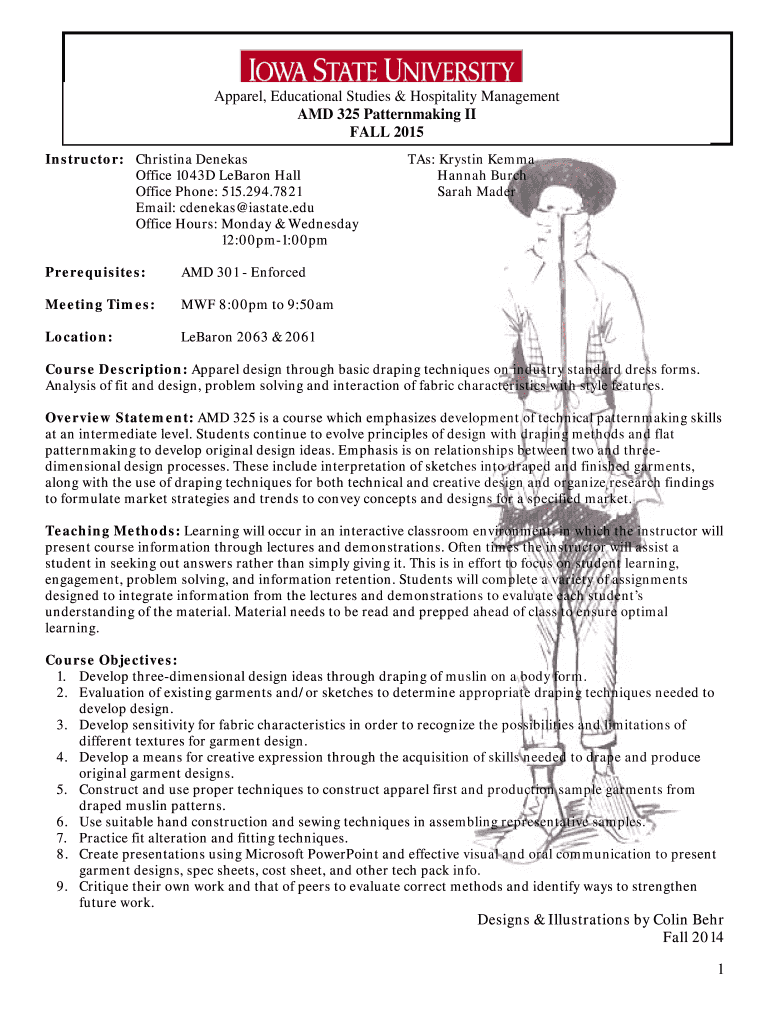 IOWA STATE UNIVERSITY

Apparel, Educational Studies & Hospitality Management
AMD 325 Patternmaking II
FALL 2015

Instructor: Christina Denekas
Office 1043D LeBaron Hall
Office Phone: 515.294.7821
Email: cdenekas@iastate.edu
Office Hours: Monday & Wednesday
12:00pm-1:00pm

TAs: Krystin Kemma
Hannah Burch
Sarah Mader

Prerequisites: AMD 301 - Enforced

Meeting Times: MWF 8:00pm to 9:50am

Location: LeBaron 2063 & 2061

Course Description: Apparel design through basic draping techniques on industry standard dress forms. Analysis of fit and design, problem solving and interaction of fabric characteristics with style features.

Overview Statement: AMD 325 is a course which emphasizes development of technical patternmaking skills at an intermediate level. Students continue to evolve principles of design with draping methods and flat patternmaking to develop original design ideas. Emphasis is on relationships between two and three-dimensional design processes. These include interpretation of sketches into draped and finished garments, along with the use of draping techniques for both technical and creative design and organize research findings to formulate market strategies and trends to convey concepts and designs for a specified market.

Teaching Methods: Learning will occur in an interactive classroom environment, in which the instructor will present course information through lectures and demonstrations. Often times the instructor will assist a student in seeking out answers rather than simply giving it. This is in effort to focus on student learning, engagement, problem solving, and information retention. Students will complete a variety of assignments designed to integrate information from the lectures and demonstrations to evaluate each student's understanding of the material. Material needs to be read and prepped ahead of class to ensure optimal learning.

Course Objectives:
1. Develop three-dimensional design ideas through draping of muslin on a body form.
2. Evaluation of existing garments and/or sketches to determine appropriate draping techniques needed to develop design.
3. Develop sensitivity for fabric characteristics in order to recognize the possibilities and limitations of different textures for garment design.
4. Develop a means for creative expression through the acquisition of skills needed to drape and produce original garment designs.
5. Construct and use proper techniques to construct apparel first and production sample garments from draped muslin patterns.
6. Use suitable hand construction and sewing techniques in assembling representative samples.
7. Practice fit alteration and fitting techniques.
8. Create presentations using Microsoft PowerPoint and effective visual and oral communication to present garment designs, spec sheets, cost sheet, and other tech pack info.
9. Critique their own work and that of peers to evaluate correct methods and identify ways to strengthen future work.

Designs & Illustrations by Colin Behr
Fall 2014

1